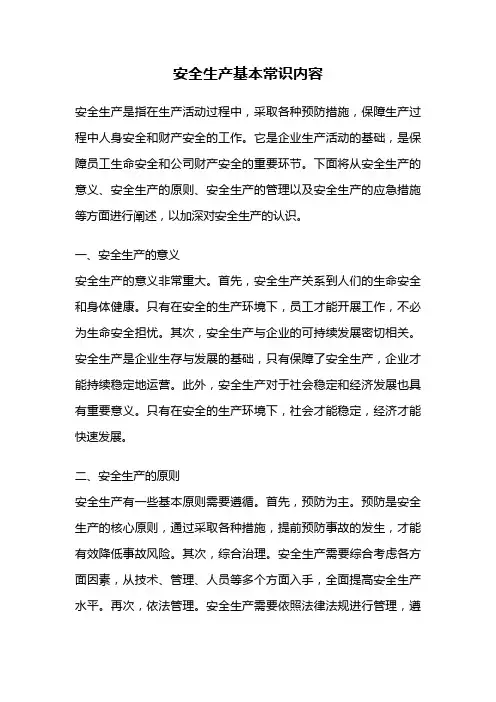 安全生产基本常识内容

安全生产是指在生产活动过程中，采取各种预防措施，保障生产过程中人身安全和财产安全的工作。它是企业生产活动的基础，是保障员工生命安全和公司财产安全的重要环节。下面将从安全生产的意义、安全生产的原则、安全生产的管理以及安全生产的应急措施等方面进行阐述，以加深对安全生产的认识。

一、安全生产的意义

安全生产的意义非常重大。首先，安全生产关系到人们的生命安全和身体健康。只有在安全的生产环境下，员工才能开展工作，不必为生命安全担忧。其次，安全生产与企业的可持续发展密切相关。安全生产是企业生存与发展的基础，只有保障了安全生产，企业才能持续稳定地运营。此外，安全生产对于社会稳定和经济发展也具有重要意义。只有在安全的生产环境下，社会才能稳定，经济才能快速发展。

二、安全生产的原则

安全生产有一些基本原则需要遵循。首先，预防为主。预防是安全生产的核心原则，通过采取各种措施，提前预防事故的发生，才能有效降低事故风险。其次，综合治理。安全生产需要综合考虑各方面因素，从技术、管理、人员等多个方面入手，全面提高安全生产水平。再次，依法管理。安全生产需要依照法律法规进行管理，遵